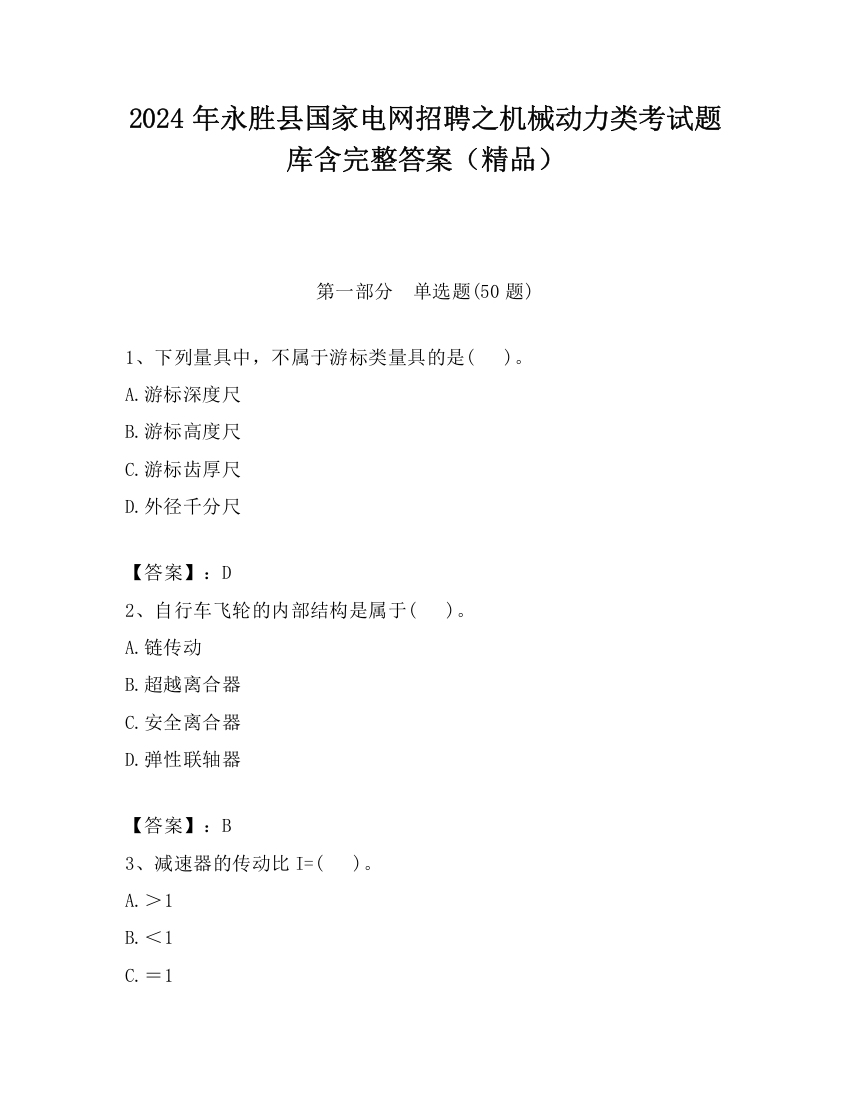 2024 年永胜县国家电网招聘之机械动力类考试题库含完整答案（精品）

第一部分　单选题(50 题)

1、下列量具中，不属于游标类量具的是(　)。

A.游标深度尺

B.游标高度尺

C.游标齿厚尺

D.外径千分尺

【答案】：D

2、自行车飞轮的内部结构是属于(　)。

A.链传动

B.超越离合器

C.安全离合器

D.弹性联轴器

【答案】：B

3、减速器的传动比 I=(　)。

A.＞1

B.＜1

C.＝1